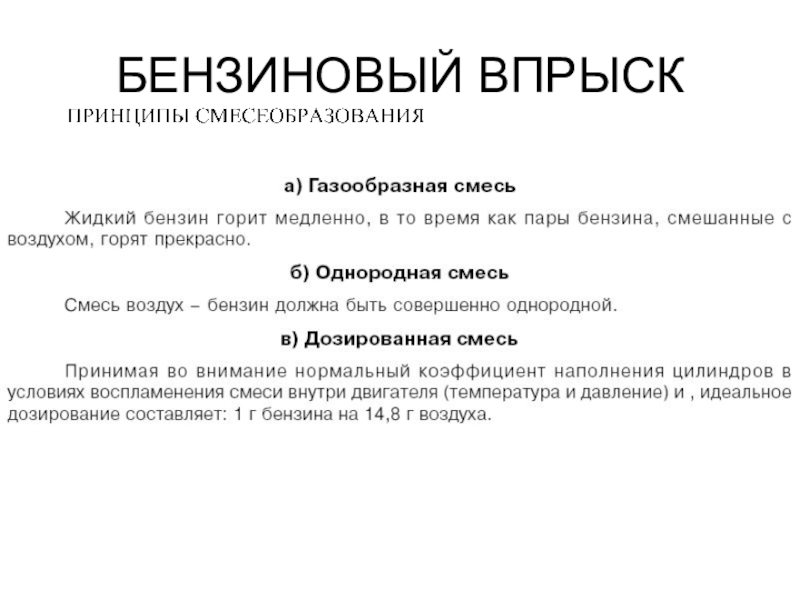 БЕНЗИНОВЫЙ ВПРЫСК

ПРИНЦИПЫ СМЕСЕОБРАЗОВАНИЯ

а) Газообразная смесь

Жидкий бензин горит медленно, в то время как пары бензина, смешанные с воздухом, горят прекрасно.

б) Однородная смесь

Смесь воздух – бензин должна быть совершенно однородной.

в) Дозированная смесь

Принимая во внимание нормальный коэффициент наполнения цилиндров в условиях воспламенения смеси внутри двигателя (температура и давление) и , идеальное дозирование составляет: 1 г бензина на 14,8 г воздуха.